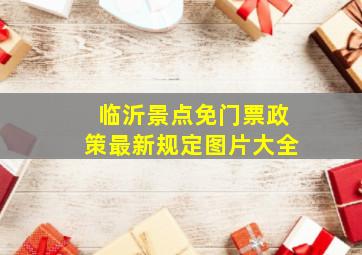 临沂景点免门票政策最新规定图片大全